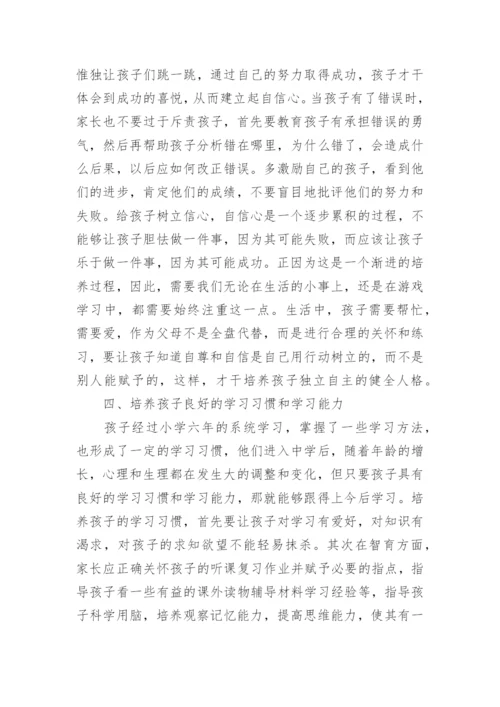 惟独让孩子们跳一跳，通过自己的努力取得成功，孩子才干体会到成功的喜悦，从而建立起自信心。当孩子有了错误时，家长也不要过于斥责孩子，首先要教育孩子有承担错误的勇气，然后再帮助孩子分析错在哪里，为什么错了，会造成什么后果，以后应如何改正错误。多激励自己的孩子，看到他们的进步，肯定他们的成绩，不要盲目地批评他们的努力和失败。给孩子树立信心，自信心是一个逐步累积的过程，不能够让孩子胆怯做一件事，因为其可能失败，而应该让孩子乐于做一件事，因为其可能成功。正因为这是一个渐进的培养过程，因此，需要我们无论在生活的小事上，还是在游戏学习中，都需要始终注重这一点。生活中，孩子需要帮忙，需要爱，作为父母不是全盘代替，而是进行合理的关怀和练习，要让孩子知道自尊和自信是自己用行动树立的，而不是别人能赋予的，这样，才干培养孩子独立自主的健全人格。

四、培养孩子良好的学习习惯和学习能力

孩子经过小学六年的系统学习，掌握了一些学习方法，也形成了一定的学习习惯，他们进入中学后，随着年龄的增长，心理和生理都在发生大的调整和变化，但只要孩子具有良好的学习习惯和学习能力，那就能够跟得上今后学习。培养孩子的学习习惯，首先要让孩子对学习有爱好，对知识有渴求，对孩子的求知欲望不能轻易抹杀。其次在智育方面，家长应正确关怀孩子的听课复习作业并赋予必要的指点，指导孩子看一些有益的课外读物辅导材料学习经验等，指导孩子科学用脑，培养观察记忆能力，提高思维能力，使其有一